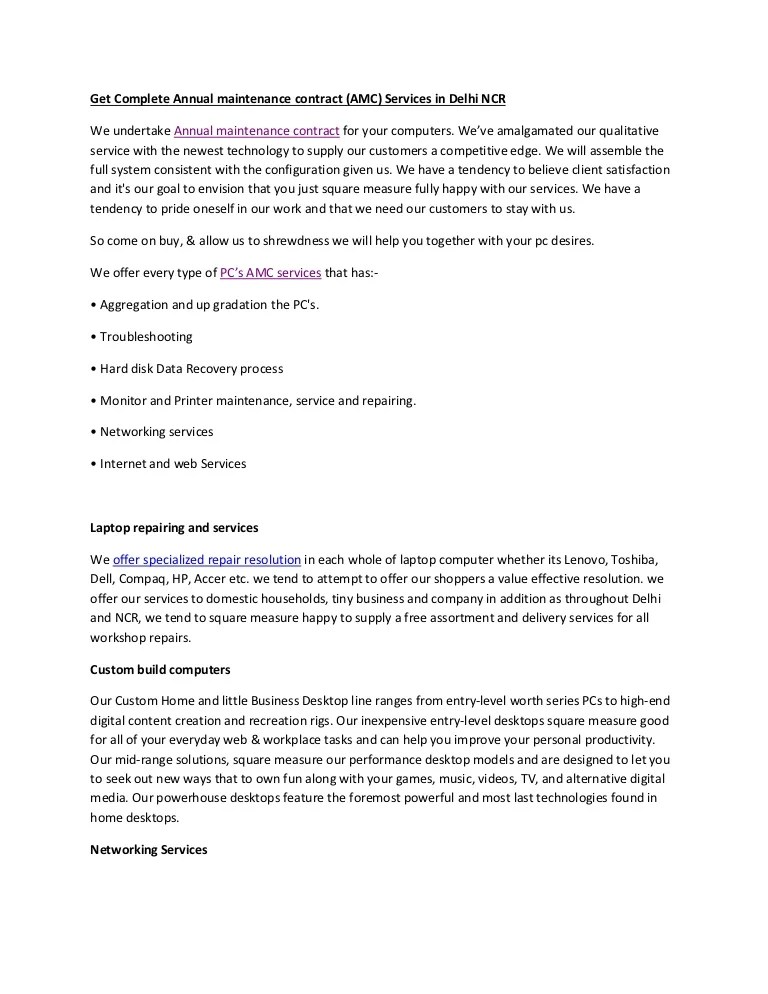 Get Complete Annual maintenance contract (AMC) Services in Delhi NCR

We undertake Annual maintenance contract for your computers. We've amalgamated our qualitative service with the newest technology to supply our customers a competitive edge. We will assemble the full system consistent with the configuration given us. We have a tendency to believe client satisfaction and it's our goal to envision that you just square measure fully happy with our services. We have a tendency to pride oneself in our work and that we need our customers to stay with us.

So come on buy, & allow us to shrewdness we will help you together with your pc desires.

We offer every type of PC's AMC services that has:-

• Aggregation and up gradation the PC's.

• Troubleshooting

• Hard disk Data Recovery process

• Monitor and Printer maintenance, service and repairing.

• Networking services

• Internet and web Services

Laptop repairing and services

We offer specialized repair resolution in each whole of laptop computer whether its Lenovo, Toshiba, Dell, Compaq, HP, Accer etc. we tend to attempt to offer our shoppers a value effective resolution. we offer our services to domestic households, tiny business and company in addition as throughout Delhi and NCR, we tend to square measure happy to supply a free assortment and delivery services for all workshop repairs.

Custom build computers

Our Custom Home and little Business Desktop line ranges from entry-level worth series PCs to high-end digital content creation and recreation rigs. Our inexpensive entry-level desktops square measure good for all of your everyday web & workplace tasks and can help you improve your personal productivity. Our mid-range solutions, square measure our performance desktop models and are designed to let you to seek out new ways that to own fun along with your games, music, videos, TV, and alternative digital media. Our powerhouse desktops feature the foremost powerful and most last technologies found in home desktops.

Networking Services